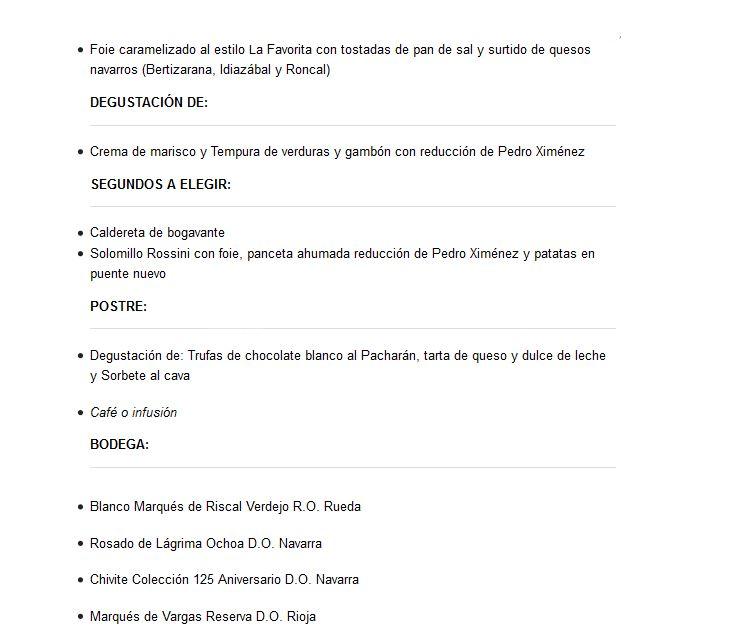 • Foie caramelizado al estilo La Favorita con tostadas de pan de sal y surtido de quesos navarros (Bertizarana, Idiazábal y Roncal)

DEGUSTACIÓN DE:

• Crema de marisco y Tempura de verduras y gambón con reducción de Pedro Ximénez

SEGUNDOS A ELEGIR:

• Caldereta de bogavante
• Solomillo Rossini con foie, panceta ahumada reducción de Pedro Ximénez y patatas en puente nuevo

POSTRE:

• Degustación de: Trufas de chocolate blanco al Pacharán, tarta de queso y dulce de leche y Sorbete al cava

• Café o infusión

BODEGA:

• Blanco Marqués de Riscal Verdejo R.O. Rueda

• Rosado de Lágrima Ochoa D.O. Navarra

• Chivite Colección 125 Aniversario D.O. Navarra

• Marqués de Vargas Reserva D.O. Rioja